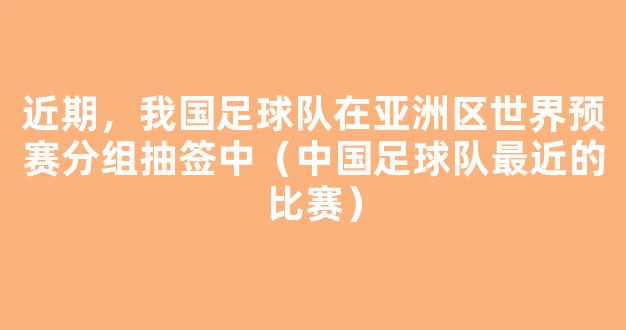 近期，我国足球队在亚洲区世界预赛分组抽签中（中国足球队最近的比赛）